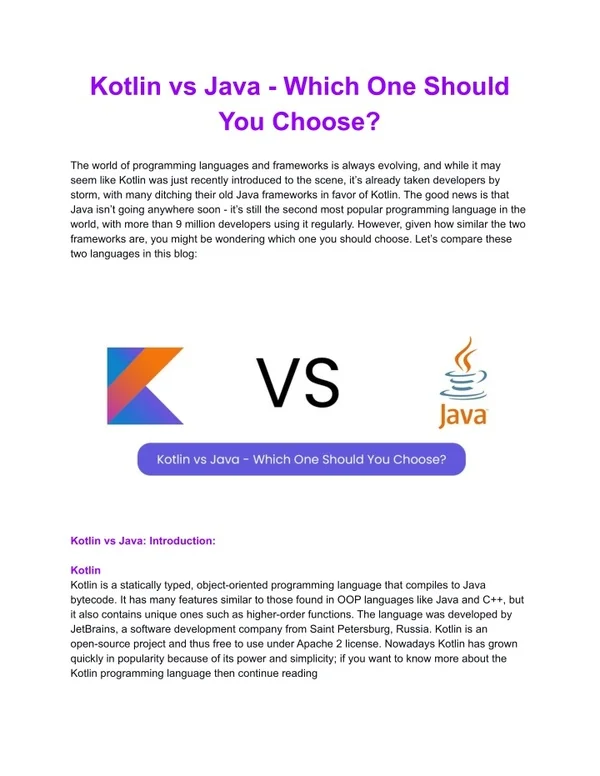 Kotlin vs Java - Which One Should You Choose?

The world of programming languages and frameworks is always evolving, and while it may seem like Kotlin was just recently introduced to the scene, it's already taken developers by storm, with many ditching their old Java frameworks in favor of Kotlin. The good news is that Java isn't going anywhere soon - it's still the second most popular programming language in the world, with more than 9 million developers using it regularly. However, given how similar the two frameworks are, you might be wondering which one you should choose. Let's compare these two languages in this blog:

VS

Java

Kotlin vs Java - Which One Should You Choose?

Kotlin vs Java: Introduction:

Kotlin
Kotlin is a statically typed, object-oriented programming language that compiles to Java bytecode. It has many features similar to those found in OOP languages like Java and C++, but it also contains unique ones such as higher-order functions. The language was developed by JetBrains, a software development company from Saint Petersburg, Russia. Kotlin is an open-source project and thus free to use under Apache 2 license. Nowadays Kotlin has grown quickly in popularity because of its power and simplicity; if you want to know more about the Kotlin programming language then continue reading